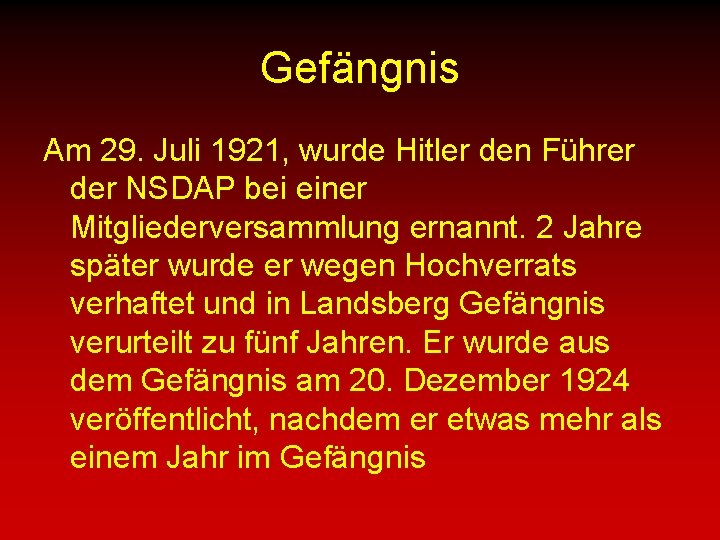 Gefängnis

Am 29. Juli 1921, wurde Hitler den Führer der NSDAP bei einer Mitgliederversammlung ernannt. 2 Jahre später wurde er wegen Hochverrats verhaftet und in Landsberg Gefängnis verurteilt zu fünf Jahren. Er wurde aus dem Gefängnis am 20. Dezember 1924 veröffentlicht, nachdem er etwas mehr als einem Jahr im Gefängnis